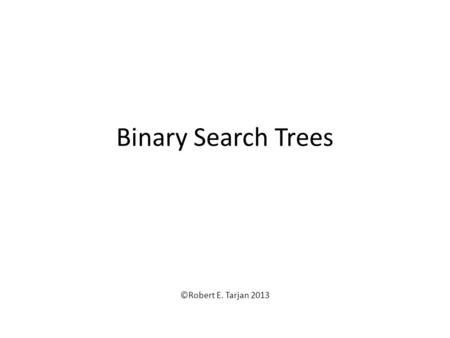 Binary Search Trees

©Robert E. Tarjan 2013